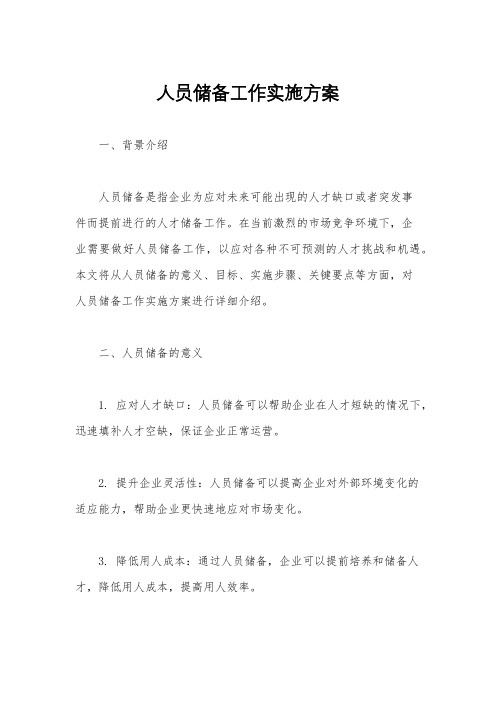 人员储备工作实施方案

一、背景介绍

人员储备是指企业为应对未来可能出现的人才缺口或者突发事件而提前进行的人才储备工作。在当前激烈的市场竞争环境下，企业需要做好人员储备工作，以应对各种不可预测的人才挑战和机遇。本文将从人员储备的意义、目标、实施步骤、关键要点等方面，对人员储备工作实施方案进行详细介绍。

二、人员储备的意义

1. 应对人才缺口：人员储备可以帮助企业在人才短缺的情况下，迅速填补人才空缺，保证企业正常运营。

2. 提升企业灵活性：人员储备可以提高企业对外部环境变化的适应能力，帮助企业更快速地应对市场变化。

3. 降低用人成本：通过人员储备，企业可以提前培养和储备人才，降低用人成本，提高用人效率。